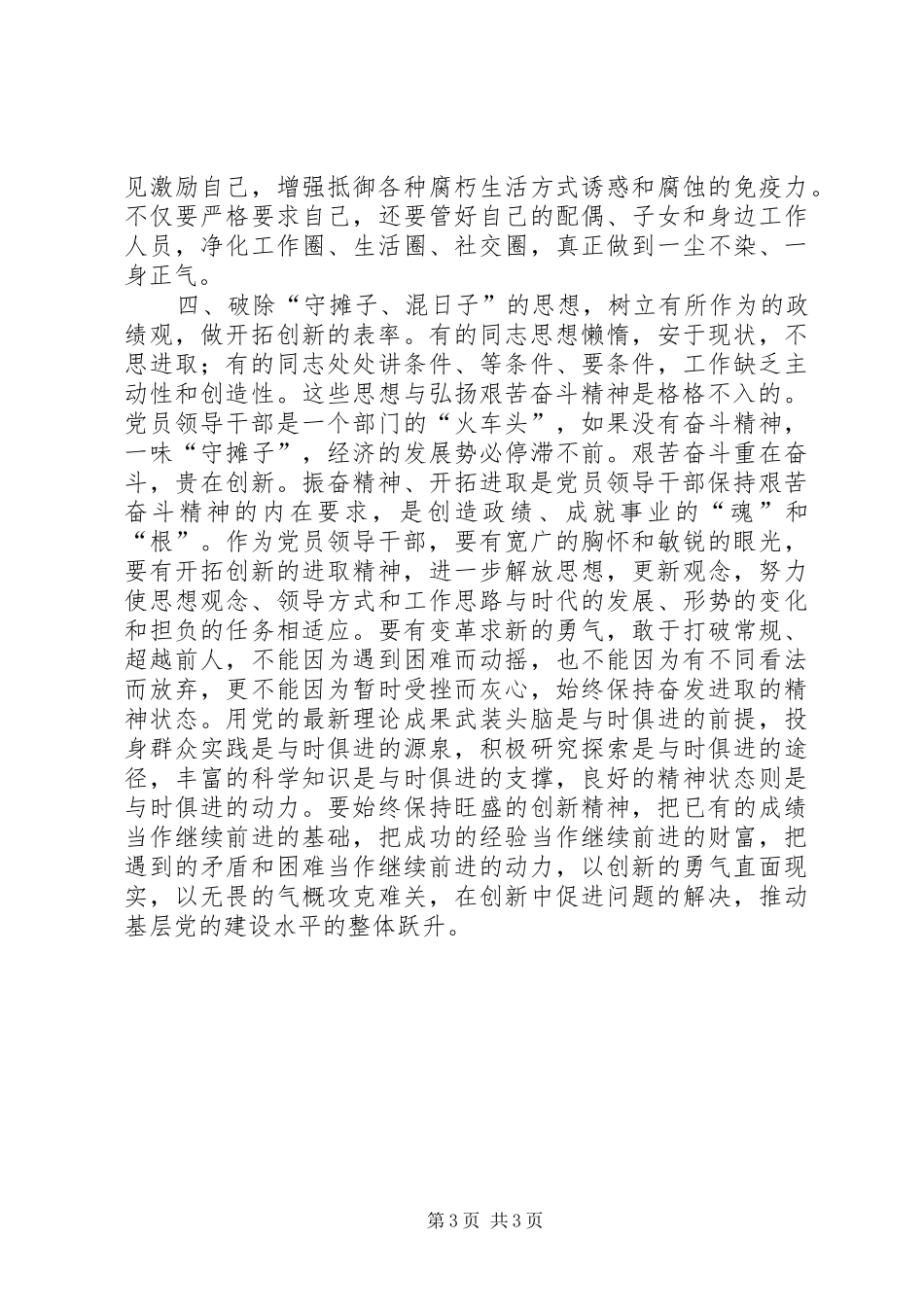 见激励自己，增强抵御各种腐朽生活方式诱惑和腐蚀的免疫力。不仅要严格要求自己，还要管好自己的配偶、子女和身边工作人员，净化工作圈、生活圈、社交圈，真正做到一尘不染、一身正气。

四、破除“守摊子、混日子”的思想，树立有所作为的政绩观，做开拓创新的表率。有的同志思想懒惰，安于现状，不思进取；有的同志处处讲条件、等条件、要条件，工作缺乏主动性和创造性。这些思想与弘扬艰苦奋斗精神是格格不入的。党员领导干部是一个部门的“火车头”，如果没有奋斗精神，一味“守摊子”，经济的发展势必停滞不前。艰苦奋斗重在奋斗，贵在创新。振奋精神、开拓进取是党员领导干部保持艰苦奋斗精神的内在要求，是创造政绩、成就事业的“魂”和“根”。作为党员领导干部，要有宽广的胸怀和敏锐的眼光，要有开拓创新的进取精神，进一步解放思想，更新观念，努力使思想观念、领导方式和工作思路与时代的发展、形势的变化和担负的任务相适应。要有变革求新的勇气，敢于打破常规、超越前人，不能因为遇到困难而动摇，也不能因为有不同看法而放弃，更不能因为暂时受挫而灰心，始终保持奋发进取的精神状态。用党的最新理论成果武装头脑是与时俱进的前提，投身群众实践是与时俱进的源泉，积极研究探索是与时俱进的途径，丰富的科学知识是与时俱进的支撑，良好的精神状态则是与时俱进的动力。要始终保持旺盛的创新精神，把已有的成绩当作继续前进的基础，把成功的经验当作继续前进的财富，把遇到的矛盾和困难当作继续前进的动力，以创新的勇气直面现实，以无畏的气概攻克难关，在创新中促进问题的解决，推动基层党的建设水平的整体跃升。

第3页 共3页